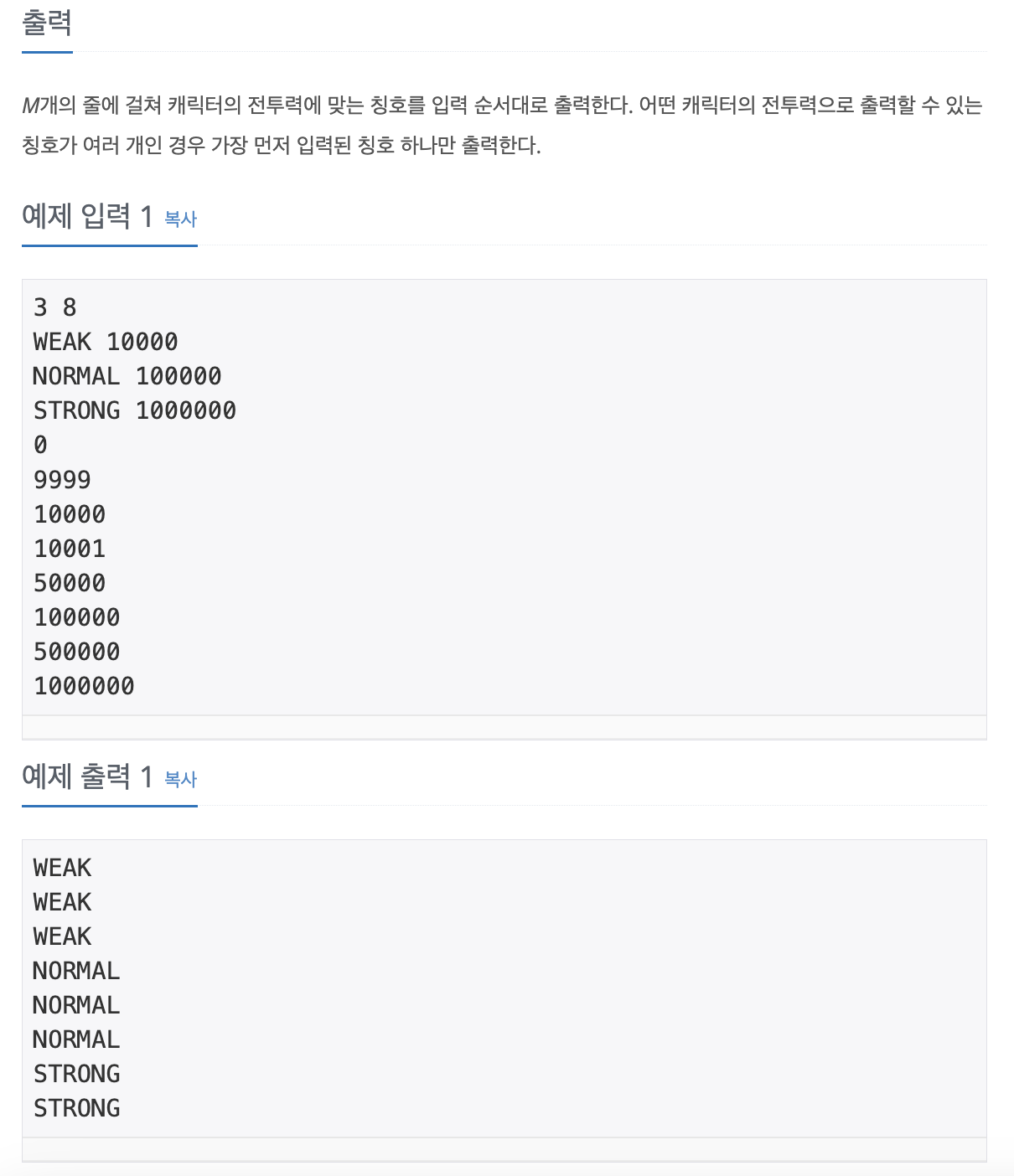 출력

$M$개의 줄에 걸쳐 캐릭터의 전투력에 맞는 칭호를 입력 순서대로 출력한다. 어떤 캐릭터의 전투력으로 출력할 수 있는 칭호가 여러 개인 경우 가장 먼저 입력된 칭호 하나만 출력한다.

예제 입력 1 복사

3 8
WEAK 10000
NORMAL 100000
STRONG 1000000
0
9999
10000
10001
50000
100000
500000
1000000

예제 출력 1 복사

WEAK
WEAK
WEAK
NORMAL
NORMAL
NORMAL
STRONG
STRONG